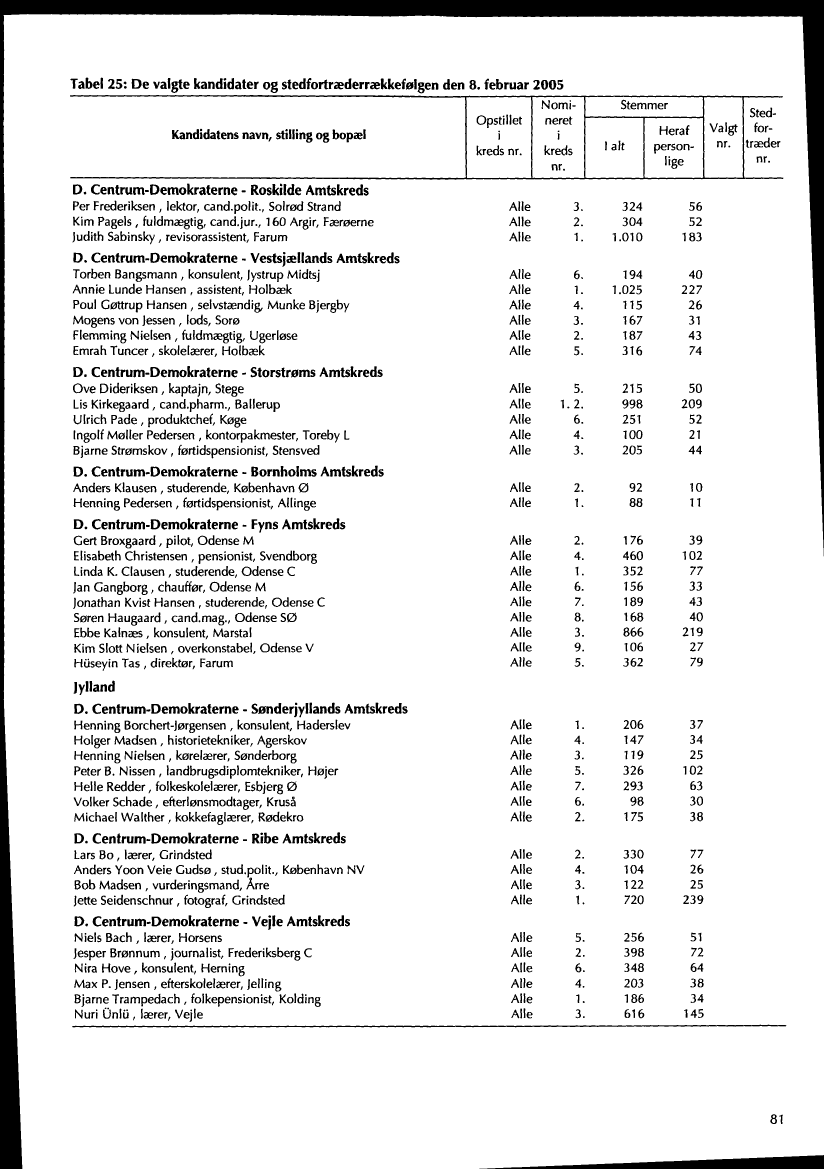 Tabel 25: De valgte kandidater og stedfortræderrækkefølgen den 8. februar 2005

| Kandidatens navn, stilling og bopæl | Opstillet i kreds nr. | Nomineret i kreds nr. | Stemmer I alt | Stemmer Heraf personlige | Valgt nr. | Stedfortræder nr. |
|---|---|---|---|---|---|---|
| **D. Centrum-Demokraterne - Roskilde Amtskreds** | | | | | | |
| Per Frederiksen , lektor, cand.polit., Solrød Strand | Alle | 3. | 324 | 56 | | |
| Kim Pagels , fuldmægtig, cand.jur., 160 Argir, Færøerne | Alle | 2. | 304 | 52 | | |
| Judith Sabinsky , revisorassistent, Farum | Alle | 1. | 1.010 | 183 | | |
| **D. Centrum-Demokraterne - Vestsjællands Amtskreds** | | | | | | |
| Torben Bangsmann , konsulent, Jystrup Midtsj | Alle | 6. | 194 | 40 | | |
| Annie Lunde Hansen , assistent, Holbæk | Alle | 1. | 1.025 | 227 | | |
| Poul Gøttrup Hansen , selvstændig, Munke Bjergby | Alle | 4. | 115 | 26 | | |
| Mogens von Jessen , lods, Sorø | Alle | 3. | 167 | 31 | | |
| Flemming Nielsen , fuldmægtig, Ugerløse | Alle | 2. | 187 | 43 | | |
| Emrah Tuncer , skolelærer, Holbæk | Alle | 5. | 316 | 74 | | |
| **D. Centrum-Demokraterne - Storstrøms Amtskreds** | | | | | | |
| Ove Dideriksen , kaptajn, Stege | Alle | 5. | 215 | 50 | | |
| Lis Kirkegaard , cand.pharm., Ballerup | Alle | 1. 2. | 998 | 209 | | |
| Ulrich Pade , produktchef, Køge | Alle | 6. | 251 | 52 | | |
| Ingolf Møller Pedersen , kontorpakmester, Toreby L | Alle | 4. | 100 | 21 | | |
| Bjarne Strømskov , førtidspensionist, Stensved | Alle | 3. | 205 | 44 | | |
| **D. Centrum-Demokraterne - Bornholms Amtskreds** | | | | | | |
| Anders Klausen , studerende, København Ø | Alle | 2. | 92 | 10 | | |
| Henning Pedersen , førtidspensionist, Allinge | Alle | 1. | 88 | 11 | | |
| **D. Centrum-Demokraterne - Fyns Amtskreds** | | | | | | |
| Gert Broxgaard , pilot, Odense M | Alle | 2. | 176 | 39 | | |
| Elisabeth Christensen , pensionist, Svendborg | Alle | 4. | 460 | 102 | | |
| Linda K. Clausen , studerende, Odense C | Alle | 1. | 352 | 77 | | |
| Jan Gangborg , chauffør, Odense M | Alle | 6. | 156 | 33 | | |
| Jonathan Kvist Hansen , studerende, Odense C | Alle | 7. | 189 | 43 | | |
| Søren Haugaard , cand.mag., Odense SØ | Alle | 8. | 168 | 40 | | |
| Ebbe Kalnæs , konsulent, Marstal | Alle | 3. | 866 | 219 | | |
| Kim Slott Nielsen , overkonstabel, Odense V | Alle | 9. | 106 | 27 | | |
| Hüseyin Tas , direktør, Farum | Alle | 5. | 362 | 79 | | |
| **Jylland** | | | | | | |
| **D. Centrum-Demokraterne - Sønderjyllands Amtskreds** | | | | | | |
| Henning Borchert-Jørgensen , konsulent, Haderslev | Alle | 1. | 206 | 37 | | |
| Holger Madsen , historietekniker, Agerskov | Alle | 4. | 147 | 34 | | |
| Henning Nielsen , kørelærer, Sønderborg | Alle | 3. | 119 | 25 | | |
| Peter B. Nissen , landbrugsdiplomtekniker, Højer | Alle | 5. | 326 | 102 | | |
| Helle Redder , folkeskolelærer, Esbjerg Ø | Alle | 7. | 293 | 63 | | |
| Volker Schade , efterlønsmodtager, Kruså | Alle | 6. | 98 | 30 | | |
| Michael Walther , kokkefaglærer, Rødekro | Alle | 2. | 175 | 38 | | |
| **D. Centrum-Demokraterne - Ribe Amtskreds** | | | | | | |
| Lars Bo , lærer, Grindsted | Alle | 2. | 330 | 77 | | |
| Anders Yoon Veie Gudsø , stud.polit., København NV | Alle | 4. | 104 | 26 | | |
| Bob Madsen , vurderingsmand, Årre | Alle | 3. | 122 | 25 | | |
| Jette Seidenschnur , fotograf, Grindsted | Alle | 1. | 720 | 239 | | |
| **D. Centrum-Demokraterne - Vejle Amtskreds** | | | | | | |
| Niels Bach , lærer, Horsens | Alle | 5. | 256 | 51 | | |
| Jesper Brønnum , journalist, Frederiksberg C | Alle | 2. | 398 | 72 | | |
| Nira Hove , konsulent, Herning | Alle | 6. | 348 | 64 | | |
| Max P. Jensen , efterskolelærer, Jelling | Alle | 4. | 203 | 38 | | |
| Bjarne Trampedach , folkepensionist, Kolding | Alle | 1. | 186 | 34 | | |
| Nuri Ünlü , lærer, Vejle | Alle | 3. | 616 | 145 | | |

81